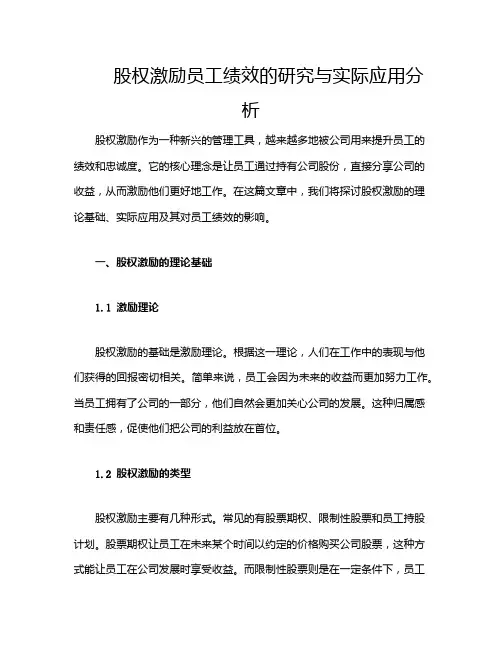 股权激励员工绩效的研究与实际应用分析

股权激励作为一种新兴的管理工具，越来越多地被公司用来提升员工的绩效和忠诚度。它的核心理念是让员工通过持有公司股份，直接分享公司的收益，从而激励他们更好地工作。在这篇文章中，我们将探讨股权激励的理论基础、实际应用及其对员工绩效的影响。

一、股权激励的理论基础

1.1 激励理论

股权激励的基础是激励理论。根据这一理论，人们在工作中的表现与他们获得的回报密切相关。简单来说，员工会因为未来的收益而更加努力工作。当员工拥有了公司的一部分，他们自然会更加关心公司的发展。这种归属感和责任感，促使他们把公司的利益放在首位。

1.2 股权激励的类型

股权激励主要有几种形式。常见的有股票期权、限制性股票和员工持股计划。股票期权让员工在未来某个时间以约定的价格购买公司股票，这种方式能让员工在公司发展时享受收益。而限制性股票则是在一定条件下，员工